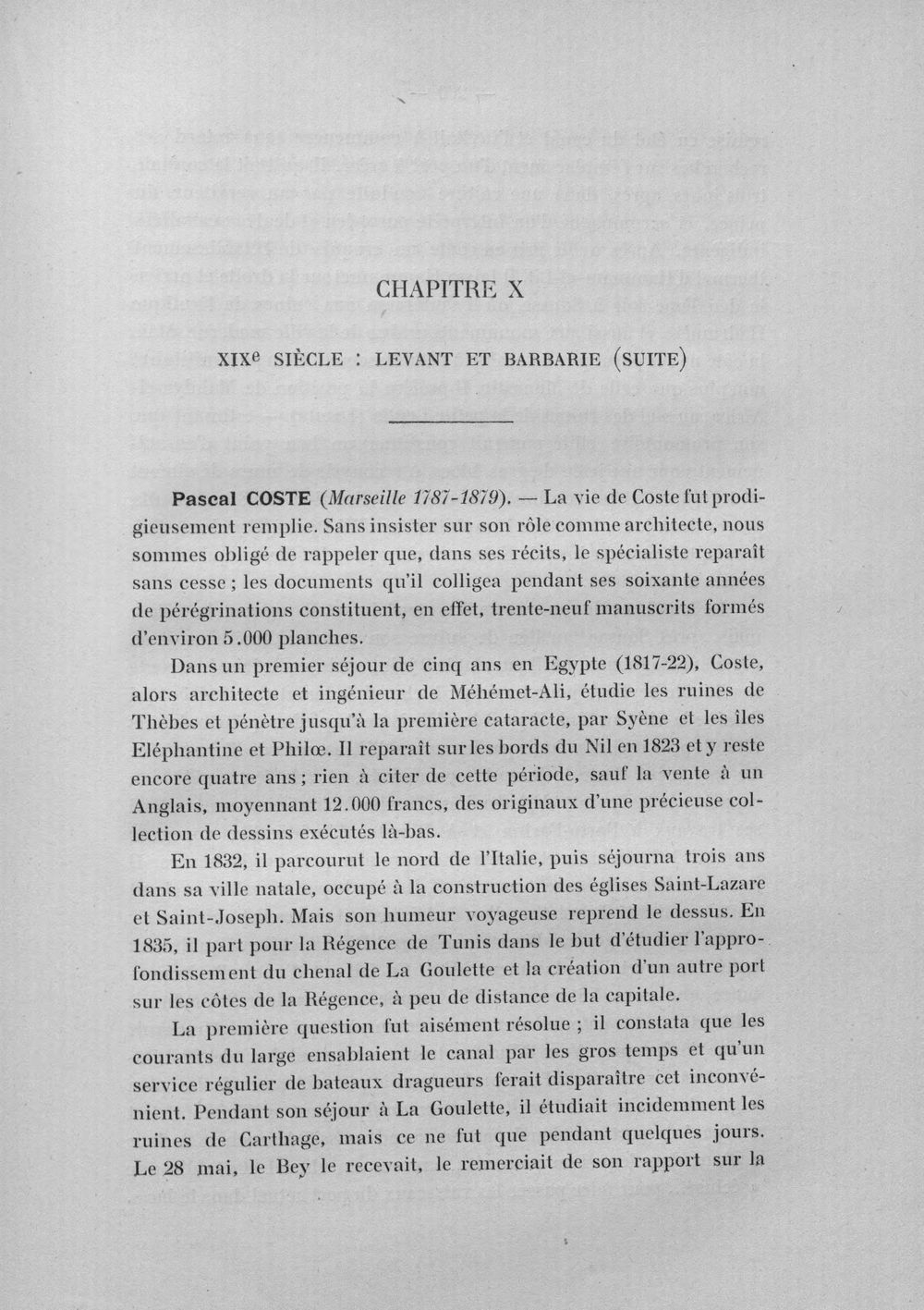 CHAPITRE X

XIXe SIÈCLE : LEVANT ET BARBARIE (SUITE)

Pascal COSTE (Marseille 1787-1879). — La vie de Coste fut prodigieusement remplie. Sans insister sur son rôle comme architecte, nous sommes obligé de rappeler que, dans ses récits, le spécialiste reparaît sans cesse ; les documents qu'il colligea pendant ses soixante années de pérégrinations constituent, en effet, trente-neuf manuscrits formés d'environ 5.000 planches.

Dans un premier séjour de cinq ans en Egypte (1817-22), Coste, alors architecte et ingénieur de Méhémet-Ali, étudie les ruines de Thèbes et pénètre jusqu'à la première cataracte, par Syène et les îles Eléphantine et Philœ. Il reparaît sur les bords du Nil en 1823 et y reste encore quatre ans ; rien à citer de cette période, sauf la vente à un Anglais, moyennant 12.000 francs, des originaux d'une précieuse collection de dessins exécutés là-bas.

En 1832, il parcourut le nord de l'Italie, puis séjourna trois ans dans sa ville natale, occupé à la construction des églises Saint-Lazare et Saint-Joseph. Mais son humeur voyageuse reprend le dessus. En 1835, il part pour la Régence de Tunis dans le but d'étudier l'approfondissement du chenal de La Goulette et la création d'un autre port sur les côtes de la Régence, à peu de distance de la capitale.

La première question fut aisément résolue ; il constata que les courants du large ensablaient le canal par les gros temps et qu'un service régulier de bateaux dragueurs ferait disparaître cet inconvénient. Pendant son séjour à La Goulette, il étudiait incidemment les ruines de Carthage, mais ce ne fut que pendant quelques jours. Le 28 mai, le Bey le recevait, le remerciait de son rapport sur la